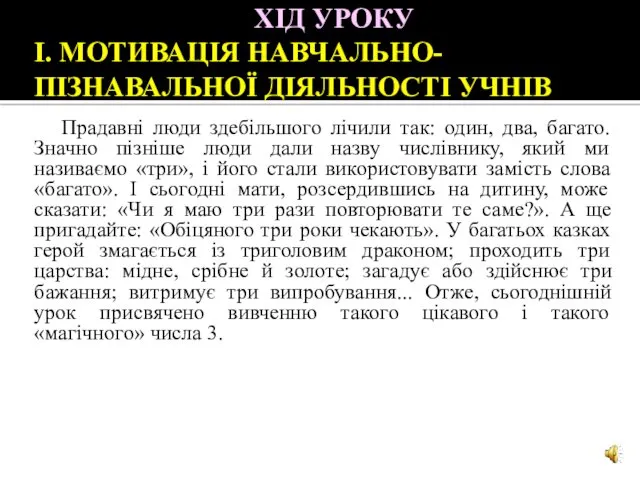 ХІД УРОКУ
І. МОТИВАЦІЯ НАВЧАЛЬНО-ПІЗНАВАЛЬНОЇ ДІЯЛЬНОСТІ УЧНІВ

Прадавні люди здебільшого лічили так: один, два, багато. Значно пізніше люди дали назву числівнику, який ми називаємо «три», і його стали використовувати замість слова «багато». І сьогодні мати, розсердившись на дитину, може сказати: «Чи я маю три рази повторювати те саме?». А ще пригадайте: «Обіцяного три роки чекають». У багатьох казках герой змагається із триголовим драконом; проходить три царства: мідне, срібне й золоте; загадує або здійснює три бажання; витримує три випробування... Отже, сьогоднішній урок присвячено вивченню такого цікавого і такого «магічного» числа 3.